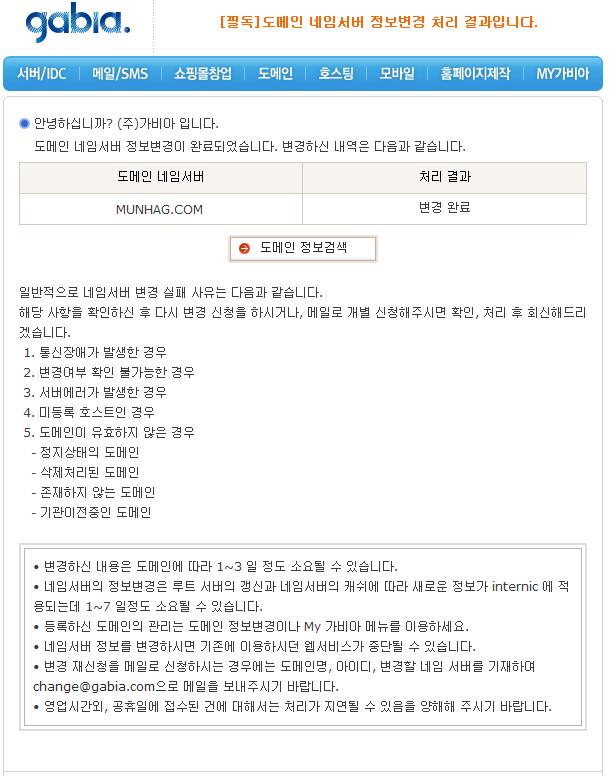 gabia.

[필독]도메인 네임서버 정보변경 처리 결과입니다.

서버/IDC | 메일/SMS | 쇼핑몰창업 | 도메인 | 호스팅 | 모바일 | 홈페이지제작 | MY가비아

안녕하십니까? (주)가비아 입니다.
도메인 네임서버 정보변경이 완료되었습니다. 변경하신 내역은 다음과 같습니다.

| 도메인 네임서버 | 처리 결과 |
|---|---|
| MUNHAG.COM | 변경 완료 |

도메인 정보검색

일반적으로 네임서버 변경 실패 사유는 다음과 같습니다.
해당 사항을 확인하신 후 다시 변경 신청을 하시거나, 메일로 개별 신청해주시면 확인, 처리 후 회신해드리겠습니다.
1. 통신장애가 발생한 경우
2. 변경여부 확인 불가능한 경우
3. 서버에러가 발생한 경우
4. 미등록 호스트인 경우
5. 도메인이 유효하지 않은 경우
- 정지상태의 도메인
- 삭제처리된 도메인
- 존재하지 않는 도메인
- 기관이전중인 도메인

• 변경하신 내용은 도메인에 따라 1~3 일 정도 소요될 수 있습니다.
• 네임서버의 정보변경은 루트 서버의 갱신과 네임서버의 캐쉬에 따라 새로운 정보가 internic 에 적용되는데 1~7 일정도 소요될 수 있습니다.
• 등록하신 도메인의 관리는 도메인 정보변경이나 My 가비아 메뉴를 이용하세요.
• 네임서버 정보를 변경하시면 기존에 이용하시던 웹서비스가 중단될 수 있습니다.
• 변경 재신청을 메일로 신청하시는 경우에는 도메인명, 아이디, 변경할 네임 서버를 기재하여 change@gabia.com으로 메일을 보내주시기 바랍니다.
• 영업시간외, 공휴일에 접수된 건에 대해서는 처리가 지연될 수 있음을 양해해 주시기 바랍니다.